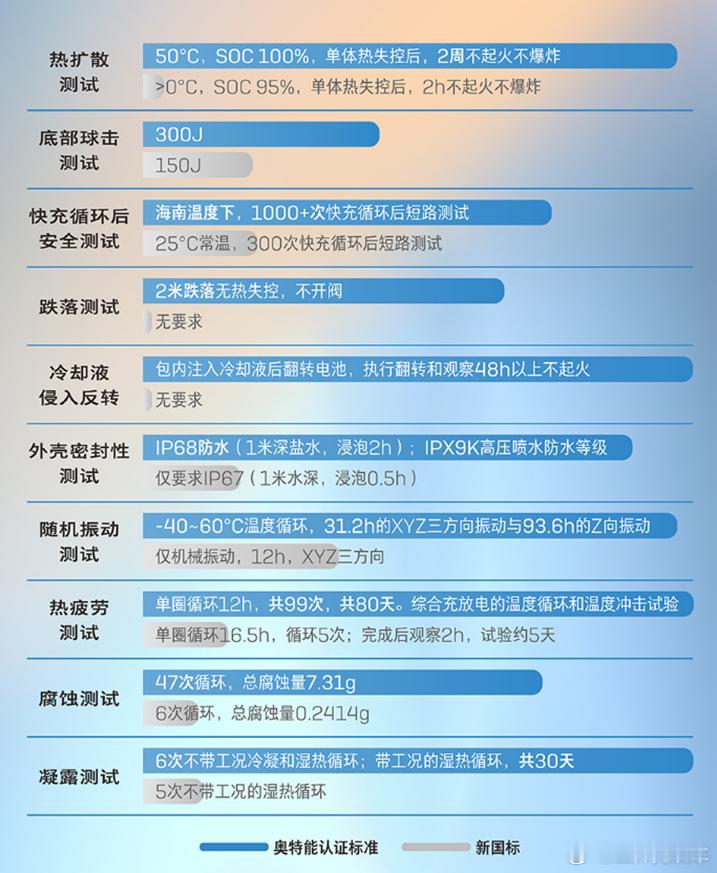 热扩散测试
50°C，SOC 100%，单体热失控后，2周不起火不爆炸
>0°C，SOC 95%，单体热失控后，2h不起火不爆炸

底部球击测试
300J
150J

快充循环后安全测试
海南温度下，1000+次快充循环后短路测试
25°C常温，300次快充循环后短路测试

跌落测试
2米跌落无热失控，不开阀
无要求

冷却液侵入反转
包内注入冷却液后翻转电池，执行翻转和观察48h以上不起火
无要求

外壳密封性测试
IP68防水（1米深盐水，浸泡2h）；IPX9K高压喷水防水等级
仅要求IP67（1米水深，浸泡0.5h）

随机振动测试
-40~60°C温度循环，31.2h的XYZ三方向振动与93.6h的Z向振动
仅机械振动，12h，XYZ三方向

热疲劳测试
单圈循环12h，共99次，共80天。综合充放电的温度循环和温度冲击试验
单圈循环16.5h，循环5次；完成后观察2h，试验约5天

腐蚀测试
47次循环，总腐蚀量7.31g
6次循环，总腐蚀量0.2414g

凝露测试
6次不带工况冷凝和湿热循环；带工况的湿热循环，共30天
5次不带工况的湿热循环

奥特能认证标准
新国标